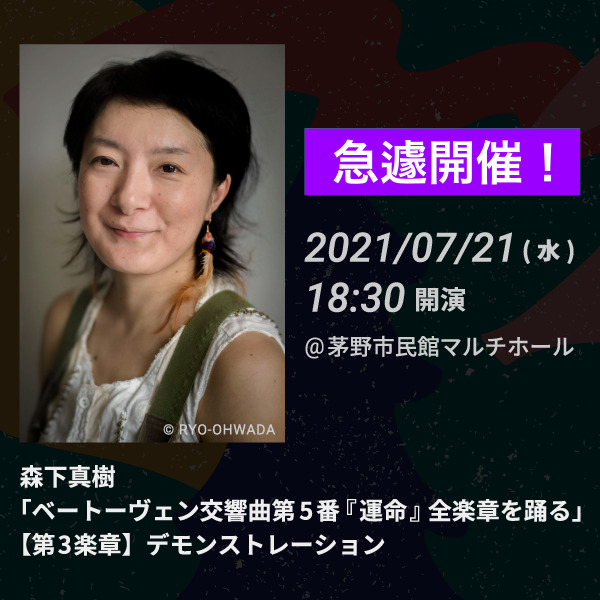 © RYO-OHWADA

急遽開催！

2021/07/21（水）
18:30 開演

＠茅野市民館マルチホール

森下真樹
「ベートーヴェン交響曲第５番『運命』全楽章を踊る」
【第3楽章】デモンストレーション